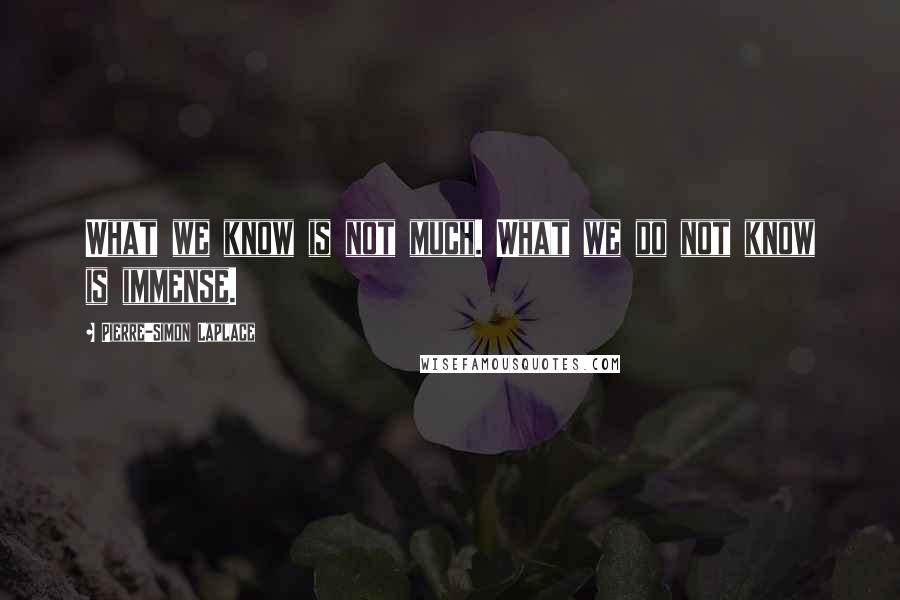 WHAT WE KNOW IS NOT MUCH. WHAT WE DO NOT KNOW IS IMMENSE.

PIERRE-SIMON LAPLACE

WISEFAMOUSQUOTES.COM